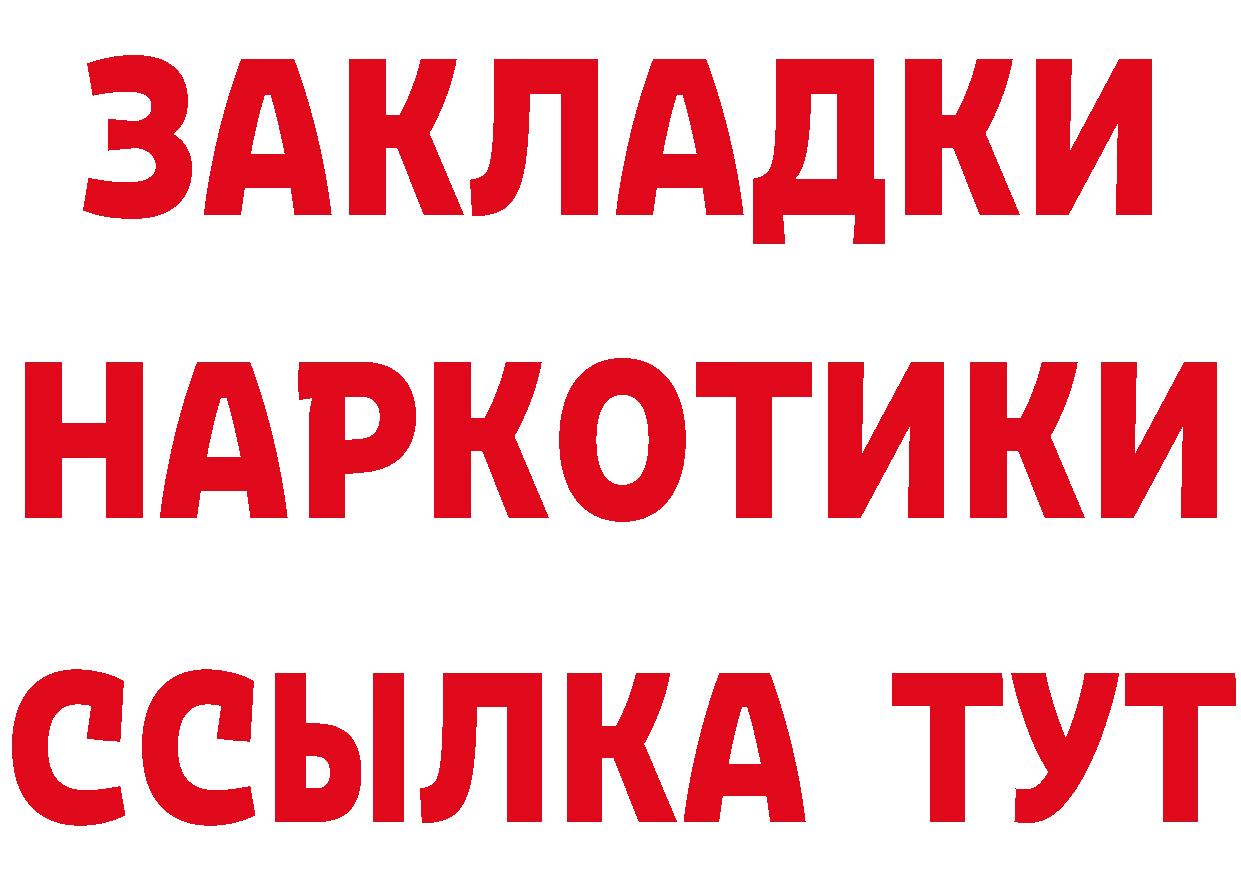 ЗАКЛАДКИ
НАРКОТИКИ
ССЫЛКА ТУТ